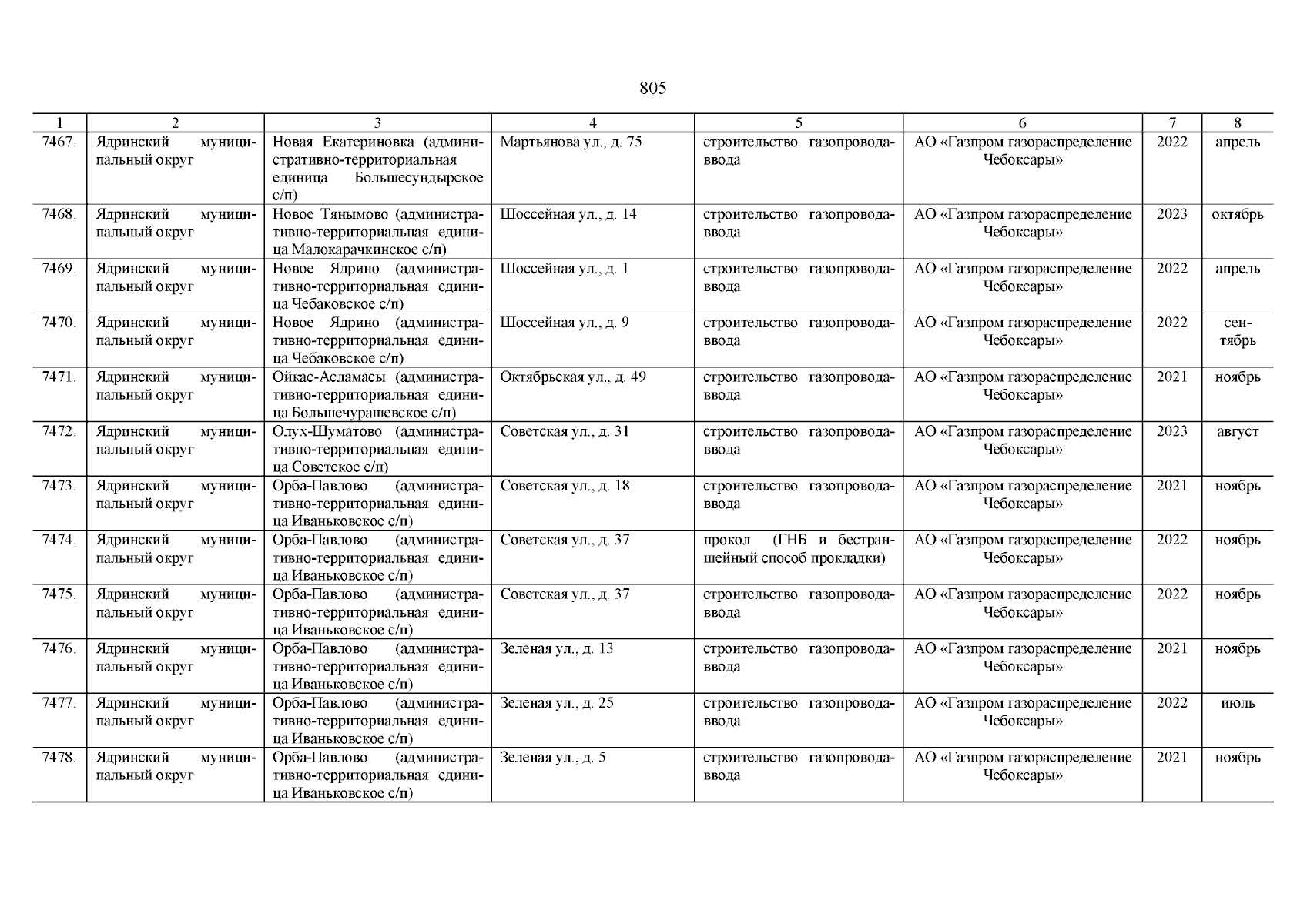 805

| 1 | 2 | 3 | 4 | 5 | 6 | 7 | 8 |
|---|---|---|---|---|---|---|---|
| 7467. | Ядринский муниципальный округ | Новая Екатериновка (административно-территориальная единица Большесундырское с/п) | Мартьянова ул., д. 75 | строительство газопровода-ввода | АО «Газпром газораспределение Чебоксары» | 2022 | апрель |
| 7468. | Ядринский муниципальный округ | Новое Тянымово (административно-территориальная единица Малокарачкинское с/п) | Шоссейная ул., д. 14 | строительство газопровода-ввода | АО «Газпром газораспределение Чебоксары» | 2023 | октябрь |
| 7469. | Ядринский муниципальный округ | Новое Ядрино (административно-территориальная единица Чебаковское с/п) | Шоссейная ул., д. 1 | строительство газопровода-ввода | АО «Газпром газораспределение Чебоксары» | 2022 | апрель |
| 7470. | Ядринский муниципальный округ | Новое Ядрино (административно-территориальная единица Чебаковское с/п) | Шоссейная ул., д. 9 | строительство газопровода-ввода | АО «Газпром газораспределение Чебоксары» | 2022 | сентябрь |
| 7471. | Ядринский муниципальный округ | Ойкас-Асламасы (административно-территориальная единица Большечурашевское с/п) | Октябрьская ул., д. 49 | строительство газопровода-ввода | АО «Газпром газораспределение Чебоксары» | 2021 | ноябрь |
| 7472. | Ядринский муниципальный округ | Олух-Шуматово (административно-территориальная единица Советское с/п) | Советская ул., д. 31 | строительство газопровода-ввода | АО «Газпром газораспределение Чебоксары» | 2023 | август |
| 7473. | Ядринский муниципальный округ | Орба-Павлово (административно-территориальная единица Иваньковское с/п) | Советская ул., д. 18 | строительство газопровода-ввода | АО «Газпром газораспределение Чебоксары» | 2021 | ноябрь |
| 7474. | Ядринский муниципальный округ | Орба-Павлово (административно-территориальная единица Иваньковское с/п) | Советская ул., д. 37 | прокол (ГНБ и бестраншейный способ прокладки) | АО «Газпром газораспределение Чебоксары» | 2022 | ноябрь |
| 7475. | Ядринский муниципальный округ | Орба-Павлово (административно-территориальная единица Иваньковское с/п) | Советская ул., д. 37 | строительство газопровода-ввода | АО «Газпром газораспределение Чебоксары» | 2022 | ноябрь |
| 7476. | Ядринский муниципальный округ | Орба-Павлово (административно-территориальная единица Иваньковское с/п) | Зеленая ул., д. 13 | строительство газопровода-ввода | АО «Газпром газораспределение Чебоксары» | 2021 | ноябрь |
| 7477. | Ядринский муниципальный округ | Орба-Павлово (административно-территориальная единица Иваньковское с/п) | Зеленая ул., д. 25 | строительство газопровода-ввода | АО «Газпром газораспределение Чебоксары» | 2022 | июль |
| 7478. | Ядринский муниципальный округ | Орба-Павлово (административно-территориальная единица Иваньковское с/п) | Зеленая ул., д. 5 | строительство газопровода-ввода | АО «Газпром газораспределение Чебоксары» | 2021 | ноябрь |